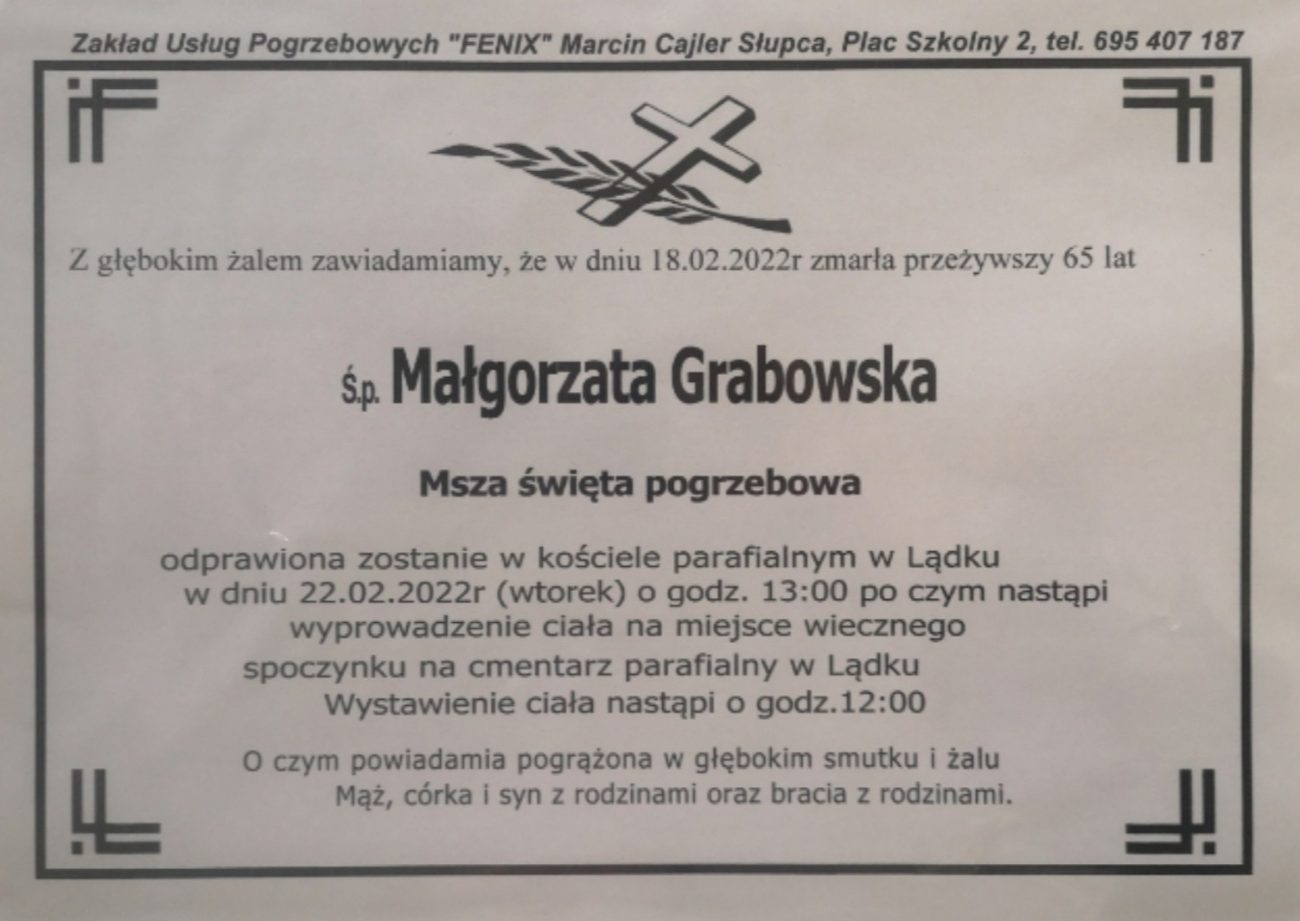 Zakład Usług Pogrzebowych "FENIX" Marcin Cajler Słupca, Plac Szkolny 2, tel. 695 407 187

Z głębokim żalem zawiadamiamy, że w dniu 18.02.2022r zmarła przeżywszy 65 lat

Ś.p. Małgorzata Grabowska

Msza święta pogrzebowa

odprawiona zostanie w kościele parafialnym w Lądku w dniu 22.02.2022r (wtorek) o godz. 13:00 po czym nastąpi wyprowadzenie ciała na miejsce wiecznego spoczynku na cmentarz parafialny w Lądku
Wystawienie ciała nastąpi o godz.12:00

O czym powiadamia pogrążona w głębokim smutku i żalu
Mąż, córka i syn z rodzinami oraz bracia z rodzinami.